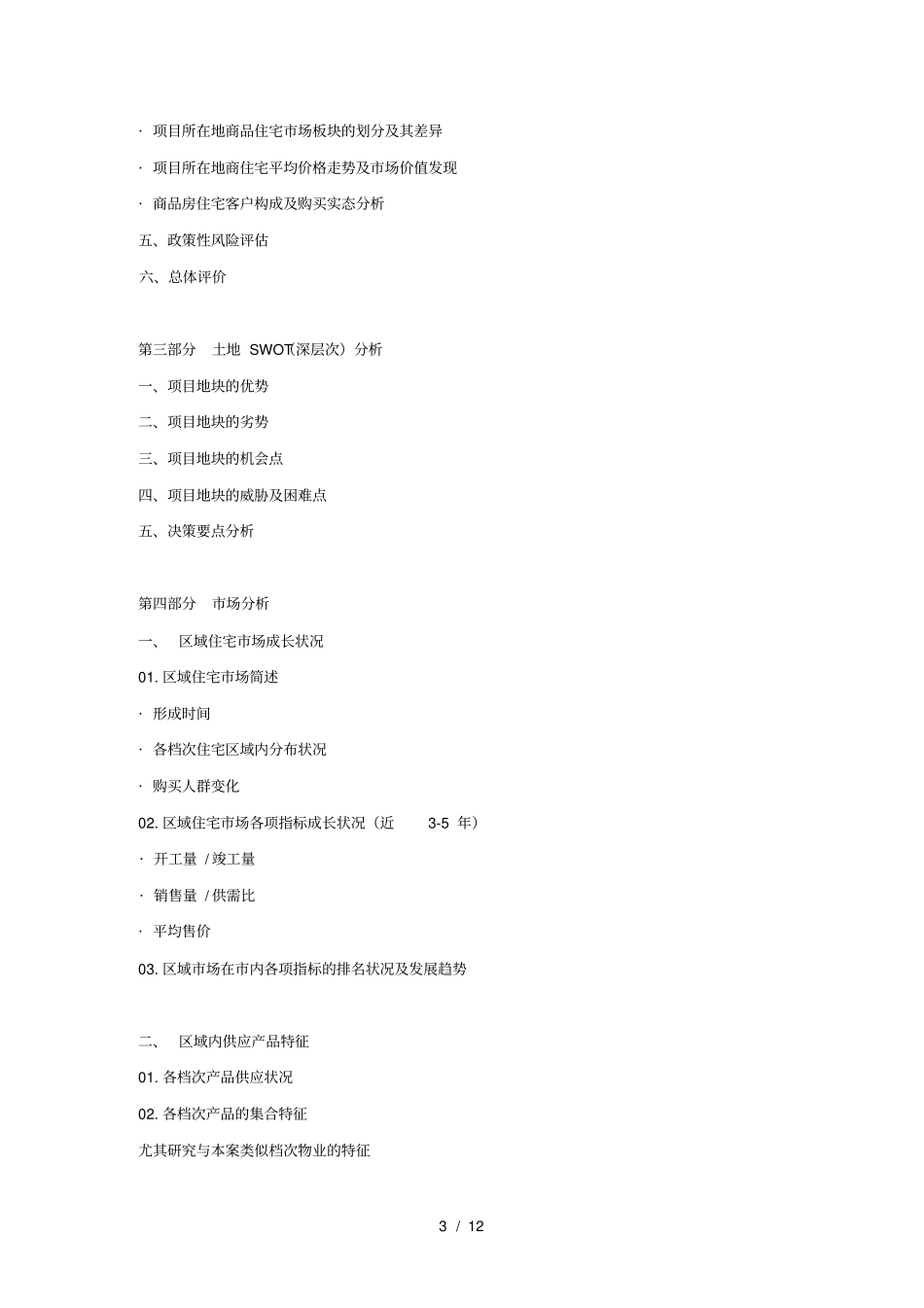 · 项目所在地商品住宅市场板块的划分及其差异

· 项目所在地商住宅平均价格走势及市场价值发现

· 商品房住宅客户构成及购买实态分析

五、政策性风险评估

六、总体评价

第三部分 土地 SWOT(深层次）分析

一、项目地块的优势

二、项目地块的劣势

三、项目地块的机会点

四、项目地块的威胁及困难点

五、决策要点分析

第四部分 市场分析

一、 区域住宅市场成长状况

01. 区域住宅市场简述

· 形成时间

· 各档次住宅区域内分布状况

· 购买人群变化

02. 区域住宅市场各项指标成长状况（近 3-5 年）

· 开工量 / 竣工量

· 销售量 / 供需比

· 平均售价

03. 区域市场在市内各项指标的排名状况及发展趋势

二、 区域内供应产品特征

01. 各档次产品供应状况

02. 各档次产品的集合特征

尤其研究与本案类似档次物业的特征

3 / 12